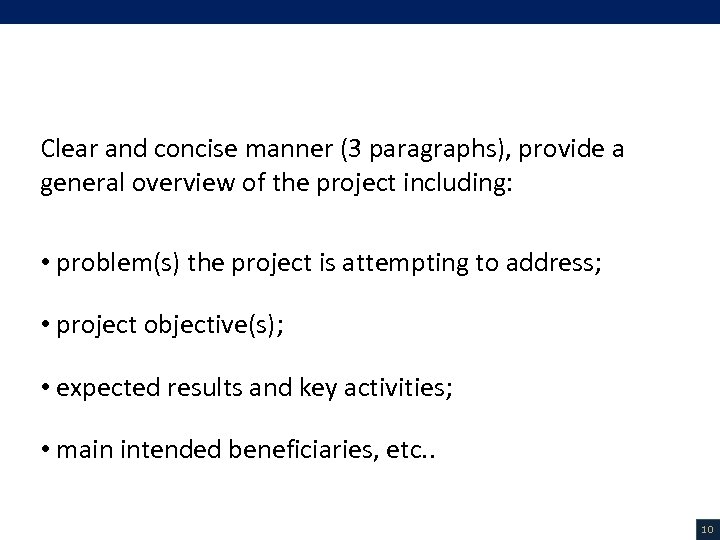 Clear and concise manner (3 paragraphs), provide a general overview of the project including:

• problem(s) the project is attempting to address;

• project objective(s);

• expected results and key activities;

• main intended beneficiaries, etc..

10